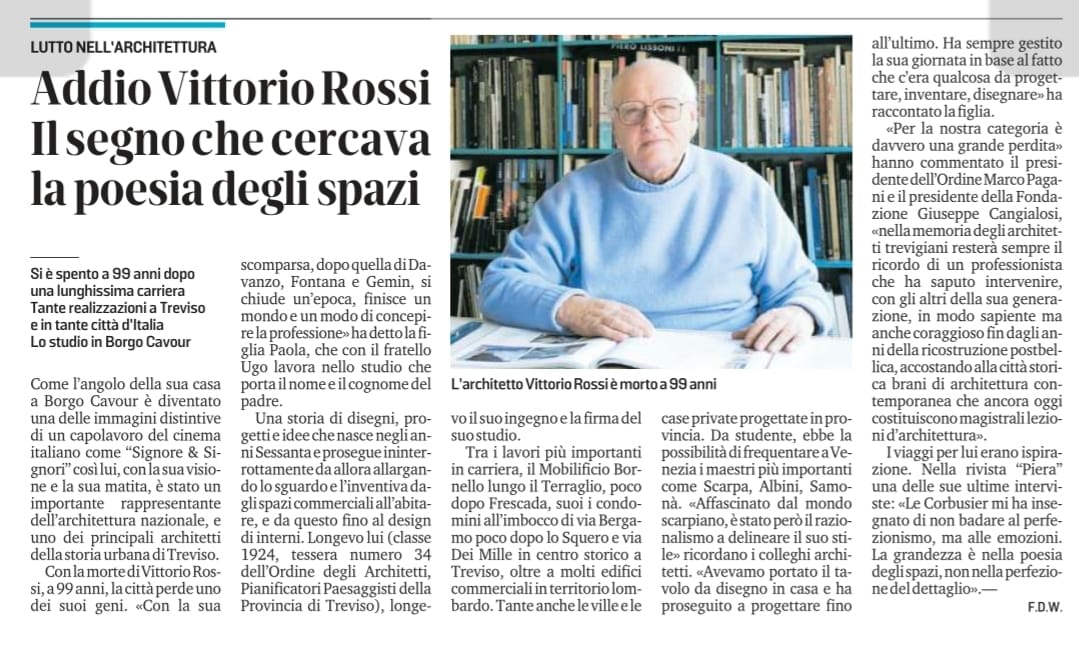 LUTTO NELL'ARCHITETTURA

Addio Vittorio Rossi
Il segno che cercava la poesia degli spazi

Si è spento a 99 anni dopo una lunghissima carriera
Tante realizzazioni a Treviso e in tante città d'Italia
Lo studio in Borgo Cavour

Come l'angolo della sua casa a Borgo Cavour è diventato una delle immagini distintive di un capolavoro del cinema italiano come "Signore & Signori" così lui, con la sua visione e la sua matita, è stato un importante rappresentante dell'architettura nazionale, e uno dei principali architetti della storia urbana di Treviso.

Con la morte di Vittorio Rossi, a 99 anni, la città perde uno dei suoi geni. «Con la sua scomparsa, dopo quella di Davanzo, Fontana e Gemin, si chiude un'epoca, finisce un mondo e un modo di concepire la professione» ha detto la figlia Paola, che con il fratello Ugo lavora nello studio che porta il nome e il cognome del padre.

Una storia di disegni, progetti e idee che nasce negli anni Sessanta e prosegue ininterrottamente da allora allargando lo sguardo e l'inventiva dagli spazi commerciali all'abitare, e da questo fino al design di interni. Longevo lui (classe 1924, tessera numero 34 dell'Ordine degli Architetti, Pianificatori Paesaggisti della Provincia di Treviso), longevo il suo ingegno e la firma del suo studio.

Tra i lavori più importanti in carriera, il Mobilificio Bornello lungo il Terraglio, poco dopo Frescada, suoi i condomini all'imbocco di via Bergamo poco dopo lo Squero e via Dei Mille in centro storico a Treviso, oltre a molti edifici commerciali in territorio lombardo. Tante anche le ville e le case private progettate in provincia. Da studente, ebbe la possibilità di frequentare a Venezia i maestri più importanti come Scarpa, Albini, Samonà. «Affascinato dal mondo scarpiano, è stato però il razionalismo a delineare il suo stile» ricordano i colleghi architetti. «Avevamo portato il tavolo da disegno in casa e ha proseguito a progettare fino all'ultimo. Ha sempre gestito la sua giornata in base al fatto che c'era qualcosa da progettare, inventare, disegnare» ha raccontato la figlia.

«Per la nostra categoria è davvero una grande perdita» hanno commentato il presidente dell'Ordine Marco Pagani e il presidente della Fondazione Giuseppe Cangialosi, «nella memoria degli architetti trevigiani resterà sempre il ricordo di un professionista che ha saputo intervenire, con gli altri della sua generazione, in modo sapiente ma anche coraggioso fin dagli anni della ricostruzione postbellica, accostando alla città storica brani di architettura contemporanea che ancora oggi costituiscono magistrali lezioni d'architettura».

I viaggi per lui erano ispirazione. Nella rivista "Piera" una delle sue ultime interviste: «Le Corbusier mi ha insegnato di non badare al perfezionismo, ma alle emozioni. La grandezza è nella poesia degli spazi, non nella perfezione del dettaglio».—

F.D.W.

PIERO LISSONI

L'architetto Vittorio Rossi è morto a 99 anni